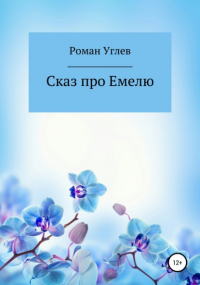 Роман Углев

Сказ про Емелю

12+